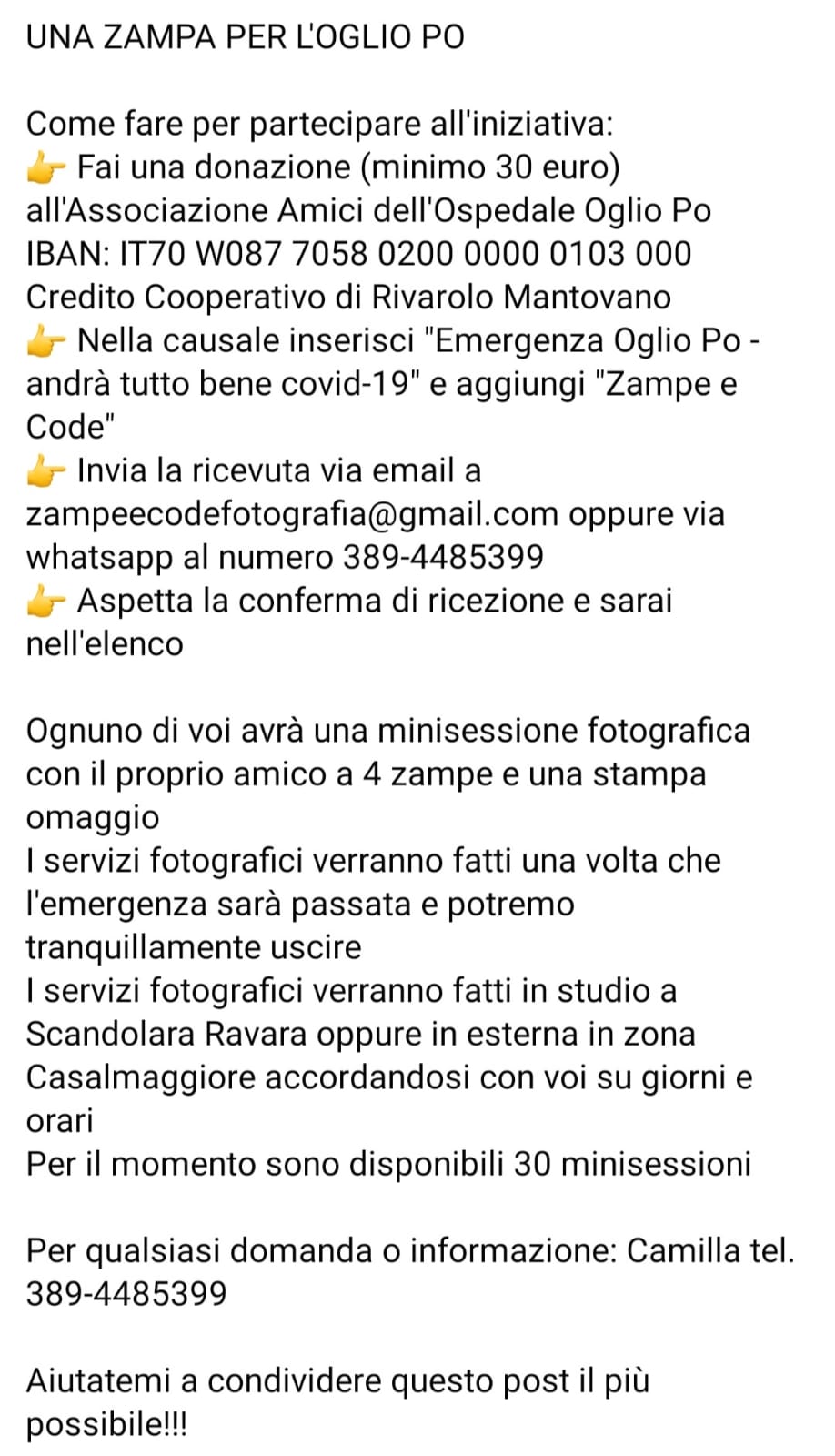 UNA ZAMPA PER L'OGLIO PO

Come fare per partecipare all'iniziativa:
👉 Fai una donazione (minimo 30 euro) all'Associazione Amici dell'Ospedale Oglio Po
IBAN: IT70 W087 7058 0200 0000 0103 000
Credito Cooperativo di Rivarolo Mantovano
👉 Nella causale inserisci "Emergenza Oglio Po - andrà tutto bene covid-19" e aggiungi "Zampe e Code"
👉 Invia la ricevuta via email a zampeecodefotografia@gmail.com oppure via whatsapp al numero 389-4485399
👉 Aspetta la conferma di ricezione e sarai nell'elenco

Ognuno di voi avrà una minisessione fotografica con il proprio amico a 4 zampe e una stampa omaggio
I servizi fotografici verranno fatti una volta che l'emergenza sarà passata e potremo tranquillamente uscire
I servizi fotografici verranno fatti in studio a Scandolara Ravara oppure in esterna in zona Casalmaggiore accordandosi con voi su giorni e orari
Per il momento sono disponibili 30 minisessioni

Per qualsiasi domanda o informazione: Camilla tel. 389-4485399

Aiutatemi a condividere questo post il più possibile!!!